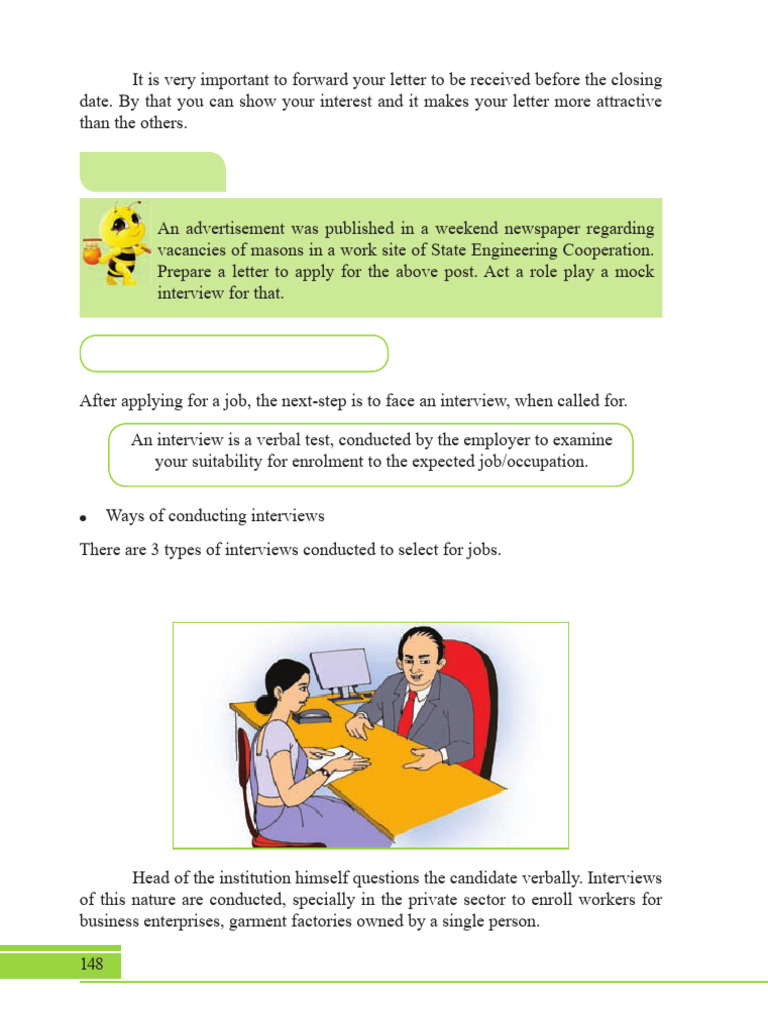 It is very important to forward your letter to be received before the closing date. By that you can show your interest and it makes your letter more attractive than the others.

An advertisement was published in a weekend newspaper regarding vacancies of masons in a work site of State Engineering Cooperation. Prepare a letter to apply for the above post. Act a role play a mock interview for that.

After applying for a job, the next-step is to face an interview, when called for.

An interview is a verbal test, conducted by the employer to examine your suitability for enrolment to the expected job/occupation.

• Ways of conducting interviews

There are 3 types of interviews conducted to select for jobs.

Head of the institution himself questions the candidate verbally. Interviews of this nature are conducted, specially in the private sector to enroll workers for business enterprises, garment factories owned by a single person.

148